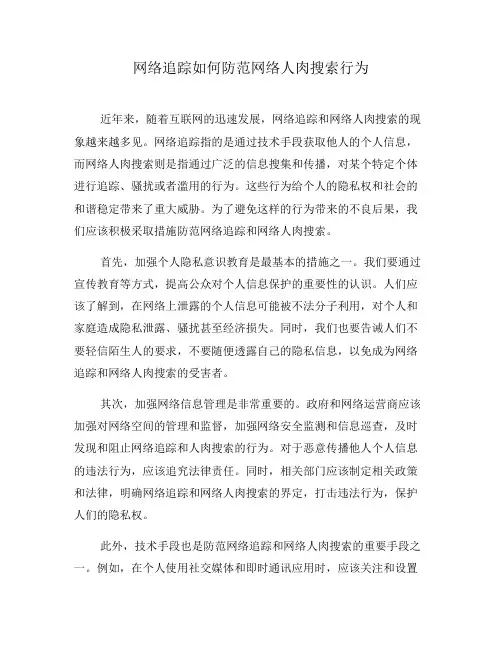 网络追踪如何防范网络人肉搜索行为

近年来，随着互联网的迅速发展，网络追踪和网络人肉搜索的现象越来越多见。网络追踪指的是通过技术手段获取他人的个人信息，而网络人肉搜索则是指通过广泛的信息搜集和传播，对某个特定个体进行追踪、骚扰或者滥用的行为。这些行为给个人的隐私权和社会的和谐稳定带来了重大威胁。为了避免这样的行为带来的不良后果，我们应该积极采取措施防范网络追踪和网络人肉搜索。

首先，加强个人隐私意识教育是最基本的措施之一。我们要通过宣传教育等方式，提高公众对个人信息保护的重要性的认识。人们应该了解到，在网络上泄露的个人信息可能被不法分子利用，对个人和家庭造成隐私泄露、骚扰甚至经济损失。同时，我们也要告诫人们不要轻信陌生人的要求，不要随便透露自己的隐私信息，以免成为网络追踪和网络人肉搜索的受害者。

其次，加强网络信息管理是非常重要的。政府和网络运营商应该加强对网络空间的管理和监督，加强网络安全监测和信息巡查，及时发现和阻止网络追踪和人肉搜索的行为。对于恶意传播他人个人信息的违法行为，应该追究法律责任。同时，相关部门应该制定相关政策和法律，明确网络追踪和网络人肉搜索的界定，打击违法行为，保护人们的隐私权。

此外，技术手段也是防范网络追踪和网络人肉搜索的重要手段之一。例如，在个人使用社交媒体和即时通讯应用时，应该关注和设置